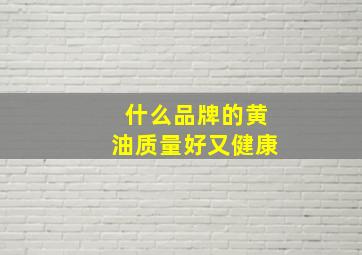 什么品牌的黄油质量好又健康